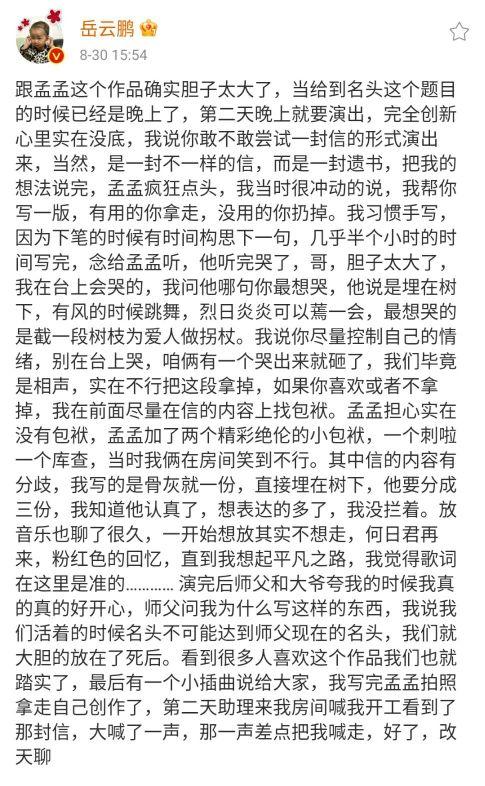 岳云鹏
8-30 15:54

跟孟孟这个作品确实胆子太大了，当给到名头这个题目的时候已经是晚上了，第二天晚上就要演出，完全创新心里实在没底，我说你敢不敢尝试一封信的形式演出来，当然，是一封不一样的信，而是一封遗书，把我的想法说完，孟孟疯狂点头，我当时很冲动的说，我帮你写一版，有用的你拿走，没用的你扔掉。我习惯手写，因为下笔的时候有时间构思下一句，几乎半个小时的时间写完，念给孟孟听，他听完哭了，哥，胆子太大了，我在台上会哭的，我问他哪句你最想哭，他说是埋在树下，有风的时候跳舞，烈日炎炎可以蔫一会，最想哭的是截一段树枝为爱人做拐杖。我说你尽量控制自己的情绪，别在台上哭，咱俩有一个哭出来就砸了，我们毕竟是相声，实在不行把这段拿掉，如果你喜欢或者不拿掉，我在前面尽量在信的内容上找包袱。孟孟担心实在没有包袱，孟孟加了两个精彩绝伦的小包袱，一个刺啦一个库查，当时我俩在房间笑到不行。其中信的内容有分歧，我写的是骨灰就一份，直接埋在树下，他要分成三份，我知道他认真了，想表达的多了，我没拦着。放音乐也聊了很久，一开始想放其实不想走，何日君再来，粉红色的回忆，直到我想起平凡之路，我觉得歌词在这里是准的………… 演完后师父和大爷夸我的时候我真的真的好开心，师父问我为什么写这样的东西，我说我们活着的时候名头不可能达到师父现在的名头，我们就大胆的放在了死后。看到很多人喜欢这个作品我们也就踏实了，最后有一个小插曲说给大家，我写完孟孟拍照拿走自己创作了，第二天助理来我房间喊我开工看到了那封信，大喊了一声，那一声差点把我喊走，好了，改天聊